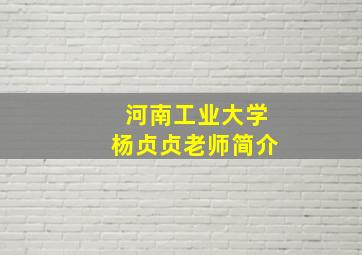 河南工业大学
杨贞贞老师简介